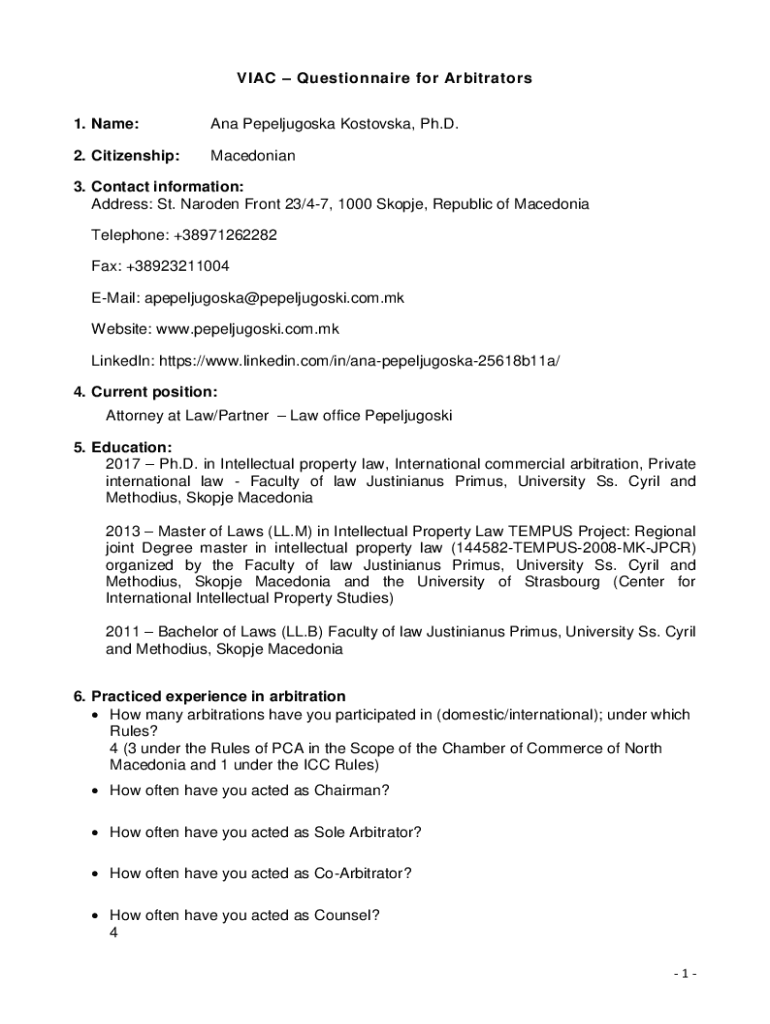 VIAC – Questionnaire for Arbitrators

1. Name: Ana Pepeljugoska Kostovska, Ph.D.

2. Citizenship: Macedonian

3. Contact information:
Address: St. Naroden Front 23/4-7, 1000 Skopje, Republic of Macedonia

Telephone: +38971262282

Fax: +38923211004

E-Mail: apepeljugoska@pepeljugoski.com.mk

Website: www.pepeljugoski.com.mk

LinkedIn: https://www.linkedin.com/in/ana-pepeljugoska-25618b11a/

4. Current position:
Attorney at Law/Partner – Law office Pepeljugoski

5. Education:
2017 – Ph.D. in Intellectual property law, International commercial arbitration, Private international law - Faculty of law Justinianus Primus, University Ss. Cyril and Methodius, Skopje Macedonia

2013 – Master of Laws (LL.M) in Intellectual Property Law TEMPUS Project: Regional joint Degree master in intellectual property law (144582-TEMPUS-2008-MK-JPCR) organized by the Faculty of law Justinianus Primus, University Ss. Cyril and Methodius, Skopje Macedonia and the University of Strasbourg (Center for International Intellectual Property Studies)

2011 – Bachelor of Laws (LL.B) Faculty of law Justinianus Primus, University Ss. Cyril and Methodius, Skopje Macedonia

6. Practiced experience in arbitration
• How many arbitrations have you participated in (domestic/international); under which Rules?
4 (3 under the Rules of PCA in the Scope of the Chamber of Commerce of North Macedonia and 1 under the ICC Rules)

• How often have you acted as Chairman?

• How often have you acted as Sole Arbitrator?

• How often have you acted as Co-Arbitrator?

• How often have you acted as Counsel?
4

- 1 -